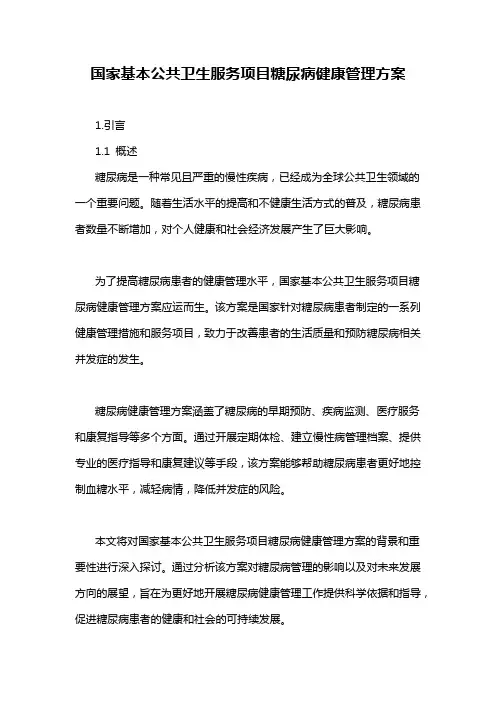 国家基本公共卫生服务项目糖尿病健康管理方案

1.引言

1.1 概述

糖尿病是一种常见且严重的慢性疾病，已经成为全球公共卫生领域的一个重要问题。随着生活水平的提高和不健康生活方式的普及，糖尿病患者数量不断增加，对个人健康和社会经济发展产生了巨大影响。

为了提高糖尿病患者的健康管理水平，国家基本公共卫生服务项目糖尿病健康管理方案应运而生。该方案是国家针对糖尿病患者制定的一系列健康管理措施和服务项目，致力于改善患者的生活质量和预防糖尿病相关并发症的发生。

糖尿病健康管理方案涵盖了糖尿病的早期预防、疾病监测、医疗服务和康复指导等多个方面。通过开展定期体检、建立慢性病管理档案、提供专业的医疗指导和康复建议等手段，该方案能够帮助糖尿病患者更好地控制血糖水平，减轻病情，降低并发症的风险。

本文将对国家基本公共卫生服务项目糖尿病健康管理方案的背景和重要性进行深入探讨。通过分析该方案对糖尿病管理的影响以及对未来发展方向的展望，旨在为更好地开展糖尿病健康管理工作提供科学依据和指导，促进糖尿病患者的健康和社会的可持续发展。